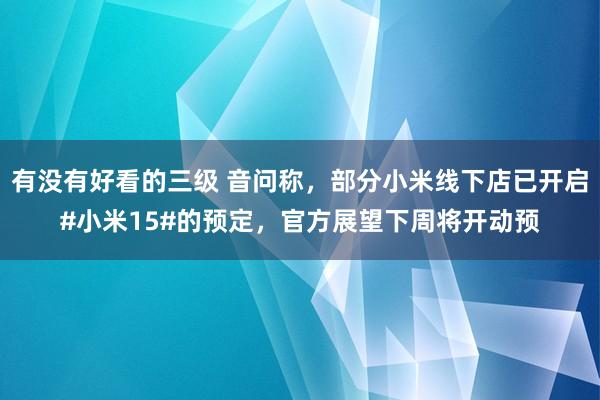 有没有好看的三级 音问称，部分小米线下店已开启#小米15#的预定，官方展望下周将开动预